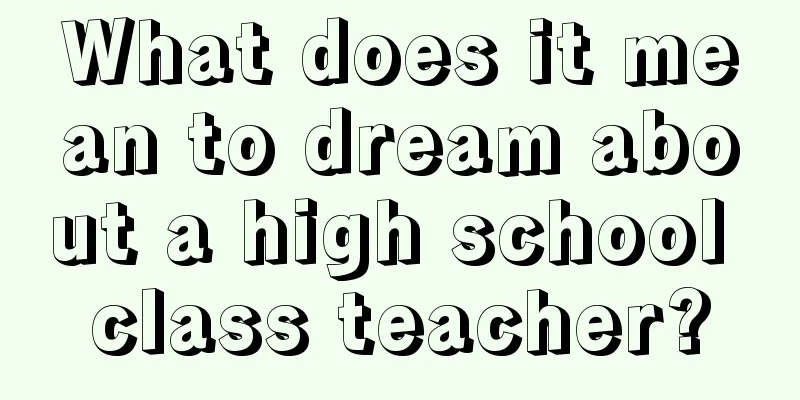 What does it mean to dream about a high school class teacher?